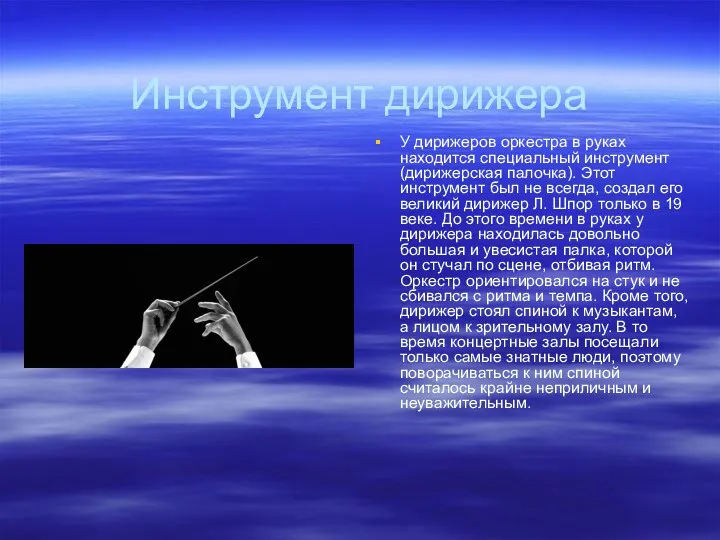 Инструмент дирижера

У дирижеров оркестра в руках находится специальный инструмент (дирижерская палочка). Этот инструмент был не всегда, создал его великий дирижер Л. Шпор только в 19 веке. До этого времени в руках у дирижера находилась довольно большая и увесистая палка, которой он стучал по сцене, отбивая ритм. Оркестр ориентировался на стук и не сбивался с ритма и темпа. Кроме того, дирижер стоял спиной к музыкантам, а лицом к зрительному залу. В то время концертные залы посещали только самые знатные люди, поэтому поворачиваться к ним спиной считалось крайне неприличным и неуважительным.